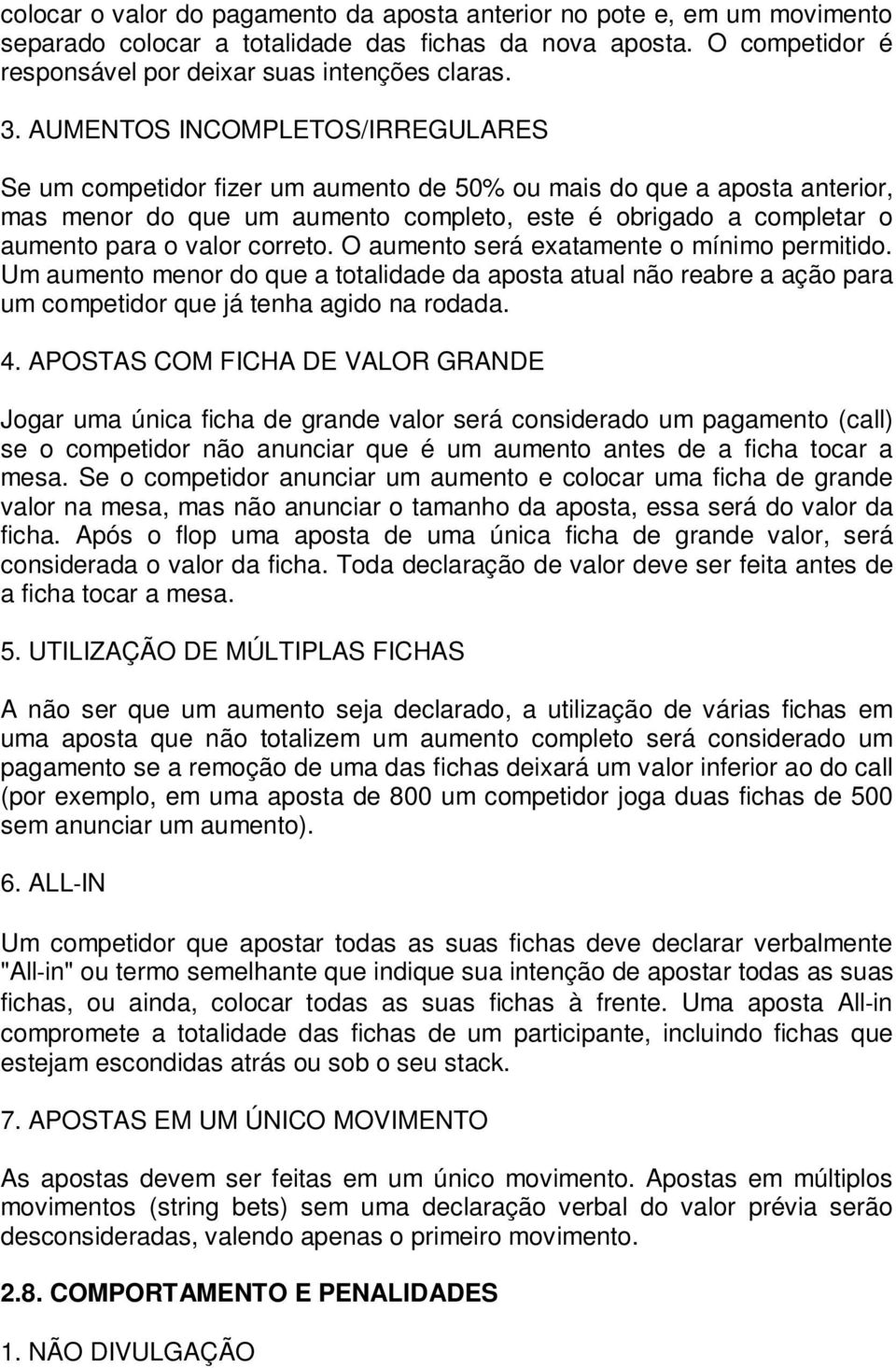 colocar o valor do pagamento da aposta anterior no pote e, em um movimento separado colocar a totalidade das fichas da nova aposta. O competidor é responsável por deixar suas intenções claras.

3. AUMENTOS INCOMPLETOS/IRREGULARES

Se um competidor fizer um aumento de 50% ou mais do que a aposta anterior, mas menor do que um aumento completo, este é obrigado a completar o aumento para o valor correto. O aumento será exatamente o mínimo permitido. Um aumento menor do que a totalidade da aposta atual não reabre a ação para um competidor que já tenha agido na rodada.

4. APOSTAS COM FICHA DE VALOR GRANDE

Jogar uma única ficha de grande valor será considerado um pagamento (call) se o competidor não anunciar que é um aumento antes de a ficha tocar a mesa. Se o competidor anunciar um aumento e colocar uma ficha de grande valor na mesa, mas não anunciar o tamanho da aposta, essa será do valor da ficha. Após o flop uma aposta de uma única ficha de grande valor, será considerada o valor da ficha. Toda declaração de valor deve ser feita antes de a ficha tocar a mesa.

5. UTILIZAÇÃO DE MÚLTIPLAS FICHAS

A não ser que um aumento seja declarado, a utilização de várias fichas em uma aposta que não totalizem um aumento completo será considerado um pagamento se a remoção de uma das fichas deixará um valor inferior ao do call (por exemplo, em uma aposta de 800 um competidor joga duas fichas de 500 sem anunciar um aumento).

6. ALL-IN

Um competidor que apostar todas as suas fichas deve declarar verbalmente "All-in" ou termo semelhante que indique sua intenção de apostar todas as suas fichas, ou ainda, colocar todas as suas fichas à frente. Uma aposta All-in compromete a totalidade das fichas de um participante, incluindo fichas que estejam escondidas atrás ou sob o seu stack.

7. APOSTAS EM UM ÚNICO MOVIMENTO

As apostas devem ser feitas em um único movimento. Apostas em múltiplos movimentos (string bets) sem uma declaração verbal do valor prévia serão desconsideradas, valendo apenas o primeiro movimento.

2.8. COMPORTAMENTO E PENALIDADES

1. NÃO DIVULGAÇÃO